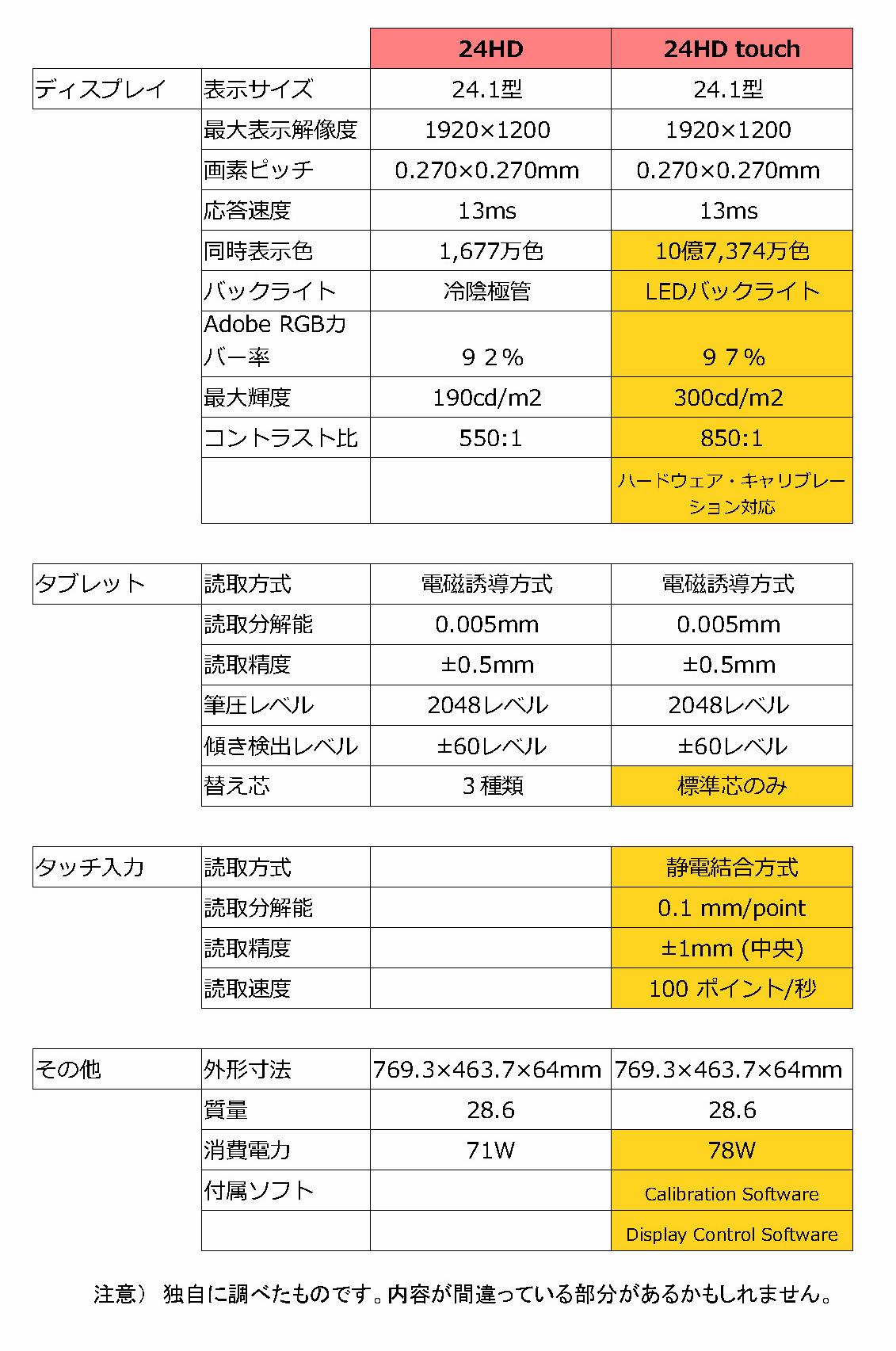 | | | 24HD | 24HD touch |
|---|---|---|---|
| ディスプレイ | 表示サイズ | 24.1型 | 24.1型 |
| | 最大表示解像度 | 1920×1200 | 1920×1200 |
| | 画素ピッチ | 0.270×0.270mm | 0.270×0.270mm |
| | 応答速度 | 13ms | 13ms |
| | 同時表示色 | 1,677万色 | 10億7,374万色 |
| | バックライト | 冷陰極管 | LEDバックライト |
| | Adobe RGBカバー率 | ９２% | ９７% |
| | 最大輝度 | 190cd/m2 | 300cd/m2 |
| | コントラスト比 | 550:1 | 850:1 |
| | | | ハードウェア・キャリブレーション対応 |

| | | | |
|---|---|---|---|
| タブレット | 読取方式 | 電磁誘導方式 | 電磁誘導方式 |
| | 読取分解能 | 0.005mm | 0.005mm |
| | 読取精度 | ±0.5mm | ±0.5mm |
| | 筆圧レベル | 2048レベル | 2048レベル |
| | 傾き検出レベル | ±60レベル | ±60レベル |
| | 替え芯 | 3種類 | 標準芯のみ |

| | | | |
|---|---|---|---|
| タッチ入力 | 読取方式 | | 静電結合方式 |
| | 読取分解能 | | 0.1 mm/point |
| | 読取精度 | | ±1mm (中央) |
| | 読取速度 | | 100 ポイント/秒 |

| | | | |
|---|---|---|---|
| その他 | 外形寸法 | 769.3×463.7×64mm | 769.3×463.7×64mm |
| | 質量 | 28.6 | 28.6 |
| | 消費電力 | 71W | 78W |
| | 付属ソフト | | Calibration Software |
| | | | Display Control Software |

注意） 独自に調べたものです。内容が間違っている部分があるかもしれません。